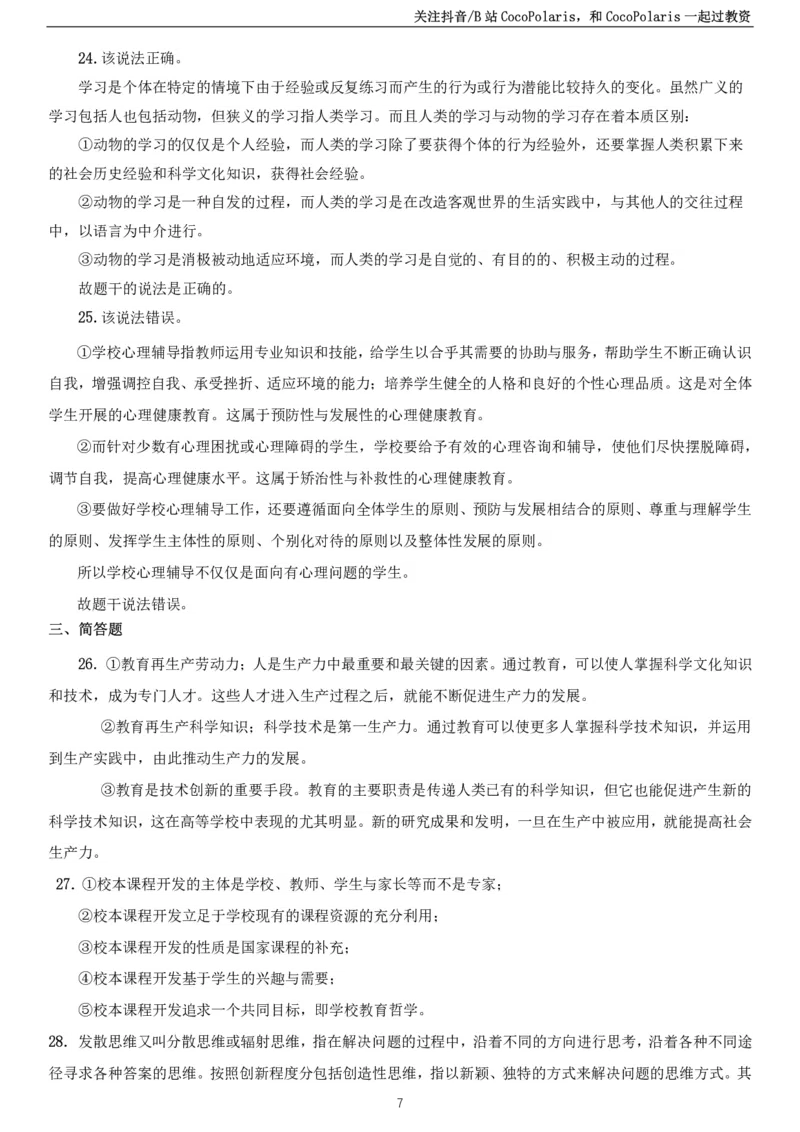 关注抖音/B站 CocoPolaris，和 CocoPolaris 一起过教资

24.该说法正确。

学习是个体在特定的情境下由于经验或反复练习而产生的行为或行为潜能比较持久的变化。虽然广义的学习包括人也包括动物，但狭义的学习指人类学习。而且人类的学习与动物的学习存在着本质区别：

①动物的学习的仅仅是个人经验，而人类的学习除了要获得个体的行为经验外，还要掌握人类积累下来的社会历史经验和科学文化知识，获得社会经验。

②动物的学习是一种自发的过程，而人类的学习是在改造客观世界的生活实践中，与其他人的交往过程中，以语言为中介进行。

③动物的学习是消极被动地适应环境，而人类的学习是自觉的、有目的的、积极主动的过程。

故题干的说法是正确的。

25.该说法错误。

①学校心理辅导指教师运用专业知识和技能，给学生以合乎其需要的协助与服务，帮助学生不断正确认识自我，增强调控自我、承受挫折、适应环境的能力；培养学生健全的人格和良好的个性心理品质。这是对全体学生开展的心理健康教育。这属于预防性与发展性的心理健康教育。

②而针对少数有心理困扰或心理障碍的学生，学校要给予有效的心理咨询和辅导，使他们尽快摆脱障碍，调节自我，提高心理健康水平。这属于矫治性与补救性的心理健康教育。

③要做好学校心理辅导工作，还要遵循面向全体学生的原则、预防与发展相结合的原则、尊重与理解学生的原则、发挥学生主体性的原则、个别化对待的原则以及整体性发展的原则。

所以学校心理辅导不仅仅是面向有心理问题的学生。

故题干说法错误。

三、简答题

26. ①教育再生产劳动力；人是生产力中最重要和最关键的因素。通过教育，可以使人掌握科学文化知识和技术，成为专门人才。这些人才进入生产过程之后，就能不断促进生产力的发展。

②教育再生产科学知识；科学技术是第一生产力。通过教育可以使更多人掌握科学技术知识，并运用到生产实践中，由此推动生产力的发展。

③教育是技术创新的重要手段。教育的主要职责是传递人类已有的科学知识，但它也能促进产生新的科学技术知识，这在高等学校中表现的尤其明显。新的研究成果和发明，一旦在生产中被应用，就能提高社会生产力。

27. ①校本课程开发的主体是学校、教师、学生与家长等而不是专家；

②校本课程开发立足于学校现有的课程资源的充分利用；

③校本课程开发的性质是国家课程的补充；

④校本课程开发基于学生的兴趣与需要；

⑤校本课程开发追求一个共同目标，即学校教育哲学。

28. 发散思维又叫分散思维或辐射思维，指在解决问题的过程中，沿着不同的方向进行思考，沿着各种不同途径寻求各种答案的思维。按照创新程度分包括创造性思维，指以新颖、独特的方式来解决问题的思维方式。其

7